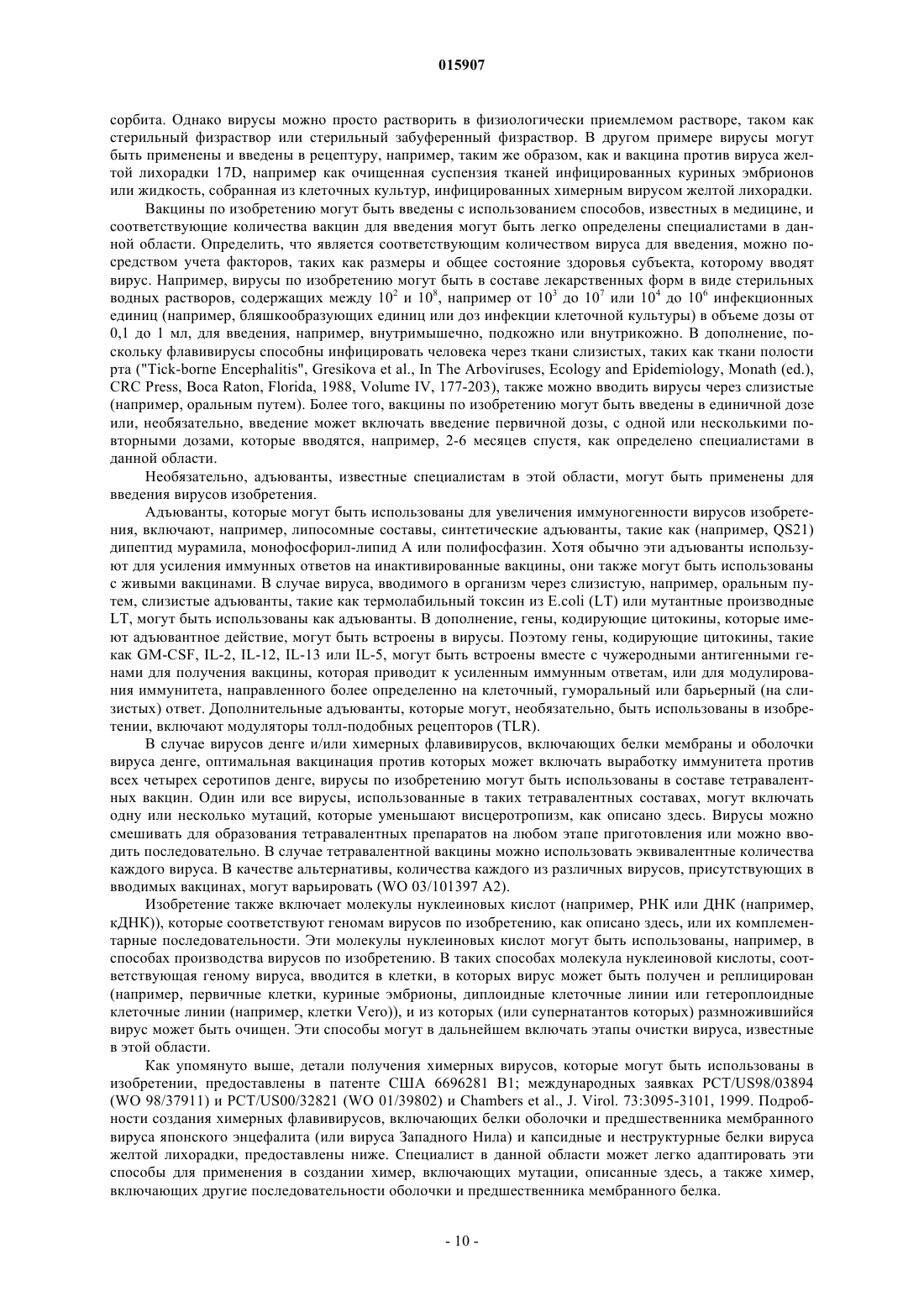 015907

сорбита. Однако вирусы можно просто растворить в физиологически приемлемом растворе, таком как стерильный физраствор или стерильный забуференный физраствор. В другом примере вирусы могут быть применены и введены в рецептуру, например, таким же образом, как и вакцина против вируса желтой лихорадки 17D, например как очищенная суспензия тканей инфицированных куриных эмбрионов или жидкость, собранная из клеточных культур, инфицированных химерным вирусом желтой лихорадки.

Вакцины по изобретению могут быть введены с использованием способов, известных в медицине, и соответствующие количества вакцин для введения могут быть легко определены специалистами в данной области. Определить, что является соответствующим количеством вируса для введения, можно посредством учета факторов, таких как размеры и общее состояние здоровья субъекта, которому вводят вирус. Например, вирусы по изобретению могут быть в составе лекарственных форм в виде стерильных водных растворов, содержащих между $10^2$ и $10^8$, например от $10^3$ до $10^7$ или $10^4$ до $10^6$ инфекционных единиц (например, бляшкообразующих единиц или доз инфекции клеточной культуры) в объеме дозы от 0,1 до 1 мл, для введения, например, внутримышечно, подкожно или внутрикожно. В дополнение, поскольку флавивирусы способны инфицировать человека через ткани слизистых, таких как ткани полости рта ("Tick-borne Encephalitis", Gresikova et al., In The Arboviruses, Ecology and Epidemiology, Monath (ed.), CRC Press, Boca Raton, Florida, 1988, Volume IV, 177-203), также можно вводить вирусы через слизистые (например, оральным путем). Более того, вакцины по изобретению могут быть введены в единичной дозе или, необязательно, введение может включать введение первичной дозы, с одной или несколькими повторными дозами, которые вводятся, например, 2-6 месяцев спустя, как определено специалистами в данной области.

Необязательно, адъюванты, известные специалистам в этой области, могут быть применены для введения вирусов изобретения.

Адъюванты, которые могут быть использованы для увеличения иммуногенности вирусов изобретения, включают, например, липосомные составы, синтетические адъюванты, такие как (например, QS21) дипептид мурамила, монофосфорил-липид А или полифосфазин. Хотя обычно эти адъюванты используют для усиления иммунных ответов на инактивированные вакцины, они также могут быть использованы с живыми вакцинами. В случае вируса, вводимого в организм через слизистую, например, оральным путем, слизистые адъюванты, такие как термолабильный токсин из E.coli (LT) или мутантные производные LT, могут быть использованы как адъюванты. В дополнение, гены, кодирующие цитокины, которые имеют адъювантное действие, могут быть встроены в вирусы. Поэтому гены, кодирующие цитокины, такие как GM-CSF, IL-2, IL-12, IL-13 или IL-5, могут быть встроены вместе с чужеродными антигенными генами для получения вакцины, которая приводит к усиленным иммунным ответам, или для модулирования иммунитета, направленного более определенно на клеточный, гуморальный или барьерный (на слизистых) ответ. Дополнительные адъюванты, которые могут, необязательно, быть использованы в изобретении, включают модуляторы толл-подобных рецепторов (TLR).

В случае вирусов денге и/или химерных флавивирусов, включающих белки мембраны и оболочки вируса денге, оптимальная вакцинация против которых может включать выработку иммунитета против всех четырех серотипов денге, вирусы по изобретению могут быть использованы в составе тетравалентных вакцин. Один или все вирусы, использованные в таких тетравалентных составах, могут включать одну или несколько мутаций, которые уменьшают висцеротропизм, как описано здесь. Вирусы можно смешивать для образования тетравалентных препаратов на любом этапе приготовления или можно вводить последовательно. В случае тетравалентной вакцины можно использовать эквивалентные количества каждого вируса. В качестве альтернативы, количества каждого из различных вирусов, присутствующих в вводимых вакцинах, могут варьировать (WO 03/101397 A2).

Изобретение также включает молекулы нуклеиновых кислот (например, РНК или ДНК (например, кДНК)), которые соответствуют геномам вирусов по изобретению, как описано здесь, или их комплементарные последовательности. Эти молекулы нуклеиновых кислот могут быть использованы, например, в способах производства вирусов по изобретению. В таких способах молекула нуклеиновой кислоты, соответствующая геному вируса, вводится в клетки, в которых вирус может быть получен и реплицирован (например, первичные клетки, куриные эмбрионы, диплоидные клеточные линии или гетероплоидные клеточные линии (например, клетки Vero)), и из которых (или супернатантов которых) размножившийся вирус может быть очищен. Эти способы могут в дальнейшем включать этапы очистки вируса, известные в этой области.

Как упомянуто выше, детали получения химерных вирусов, которые могут быть использованы в изобретении, предоставлены в патенте США 6696281 B1; международных заявках PCT/US98/03894 (WO 98/37911) и PCT/US00/32821 (WO 01/39802) и Chambers et al., J. Virol. 73:3095-3101, 1999. Подробности создания химерных флавивирусов, включающих белки оболочки и предшественника мембранного вируса японского энцефалита (или вируса Западного Нила) и капсидные и неструктурные белки вируса желтой лихорадки, предоставлены ниже. Специалист в данной области может легко адаптировать эти способы для применения в создании химер, включающих мутации, описанные здесь, а также химер, включающих другие последовательности оболочки и предшественника мембранного белка.

- 10 -